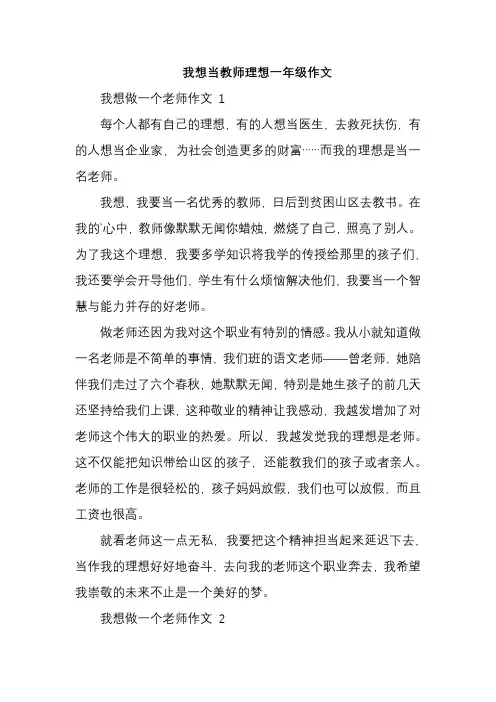 我想当教师理想一年级作文

我想做一个老师作文 1

每个人都有自己的理想，有的人想当医生，去救死扶伤，有的人想当企业家，为社会创造更多的财富……而我的理想是当一名老师。

我想，我要当一名优秀的教师，日后到贫困山区去教书。在我的`心中，教师像默默无闻你蜡烛，燃烧了自己，照亮了别人。为了我这个理想，我要多学知识将我学的传授给那里的孩子们，我还要学会开导他们，学生有什么烦恼解决他们，我要当一个智慧与能力并存的好老师。

做老师还因为我对这个职业有特别的情感。我从小就知道做一名老师是不简单的事情，我们班的语文老师——曾老师，她陪伴我们走过了六个春秋，她默默无闻，特别是她生孩子的前几天还坚持给我们上课，这种敬业的精神让我感动，我越发增加了对老师这个伟大的职业的热爱。所以，我越发觉我的理想是老师。这不仅能把知识带给山区的孩子，还能教我们的孩子或者亲人。老师的工作是很轻松的，孩子妈妈放假，我们也可以放假，而且工资也很高。

就看老师这一点无私，我要把这个精神担当起来延迟下去，当作我的理想好好地奋斗，去向我的老师这个职业奔去，我希望我崇敬的未来不止是一个美好的梦。

我想做一个老师作文 2